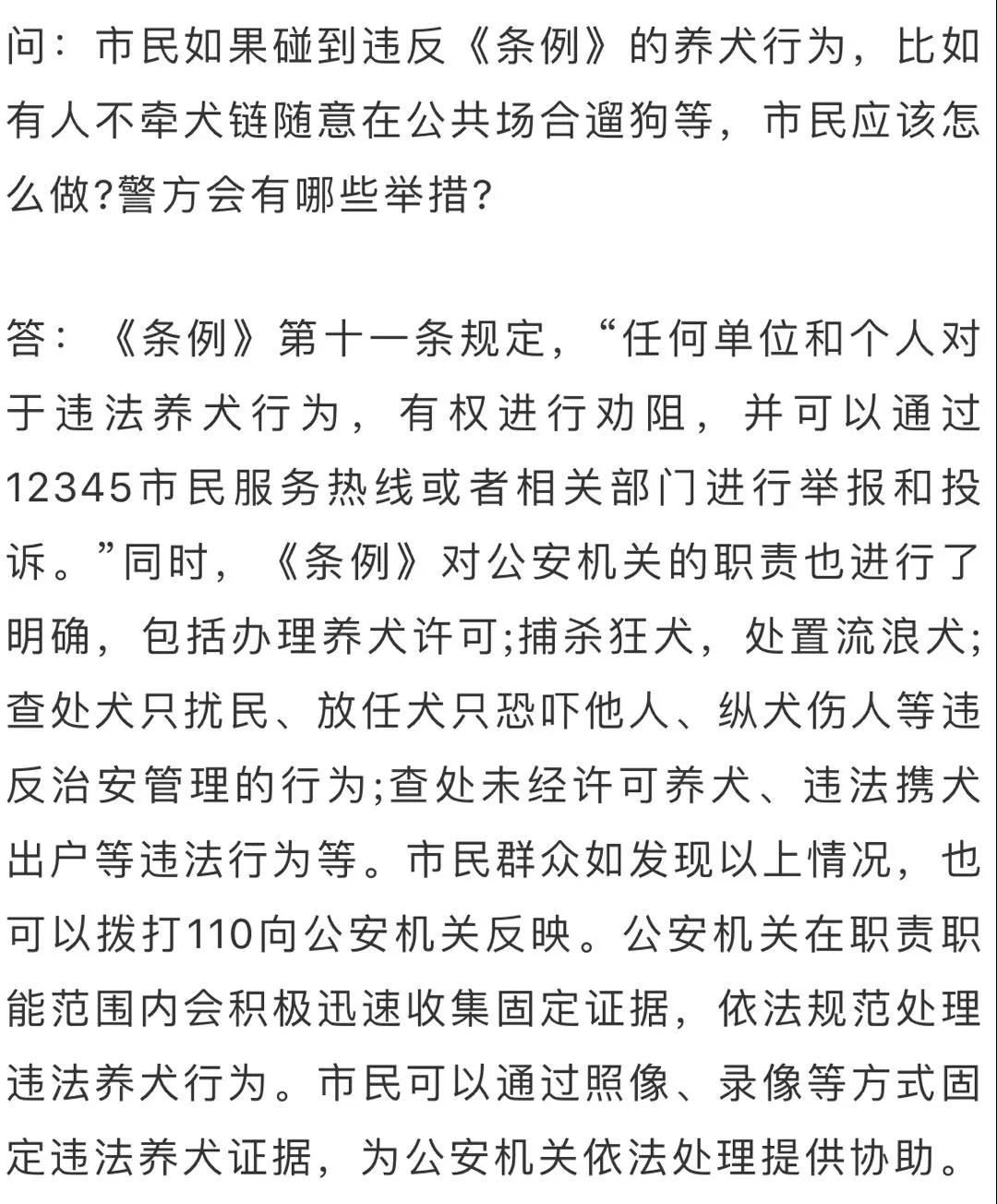 问：市民如果碰到违反《条例》的养犬行为，比如有人不牵犬链随意在公共场合遛狗等，市民应该怎么做?警方会有哪些举措?

答：《条例》第十一条规定，“任何单位和个人对于违法养犬行为，有权进行劝阻，并可以通过12345市民服务热线或者相关部门进行举报和投诉。”同时，《条例》对公安机关的职责也进行了明确，包括办理养犬许可;捕杀狂犬，处置流浪犬;查处犬只扰民、放任犬只恐吓他人、纵犬伤人等违反治安管理的行为;查处未经许可养犬、违法携犬出户等违法行为等。市民群众如发现以上情况，也可以拨打110向公安机关反映。公安机关在职责职能范围内会积极迅速收集固定证据，依法规范处理违法养犬行为。市民可以通过照像、录像等方式固定违法养犬证据，为公安机关依法处理提供协助。